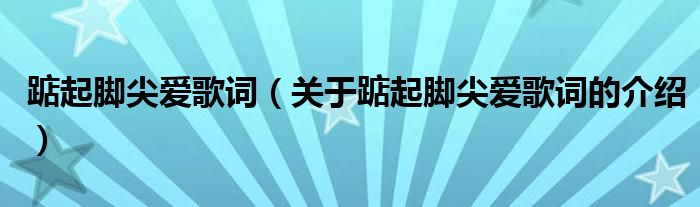 踮起脚尖爱歌词（关于踮起脚尖爱歌词的介绍）